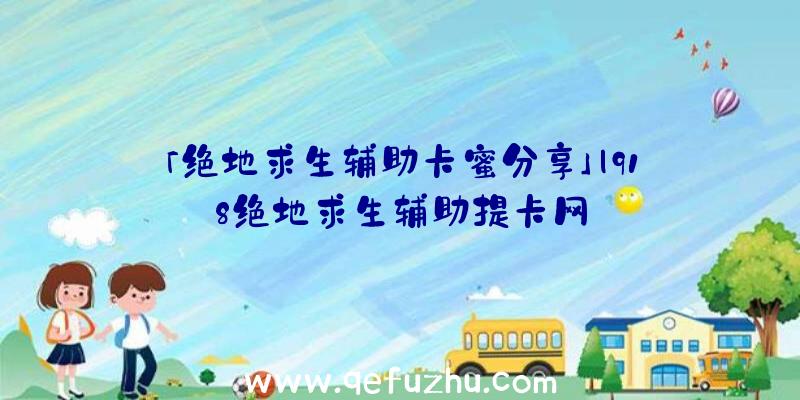 「绝地求生辅助卡蜜分享」1918绝地求生辅助提卡网

www.qefuzhu.com